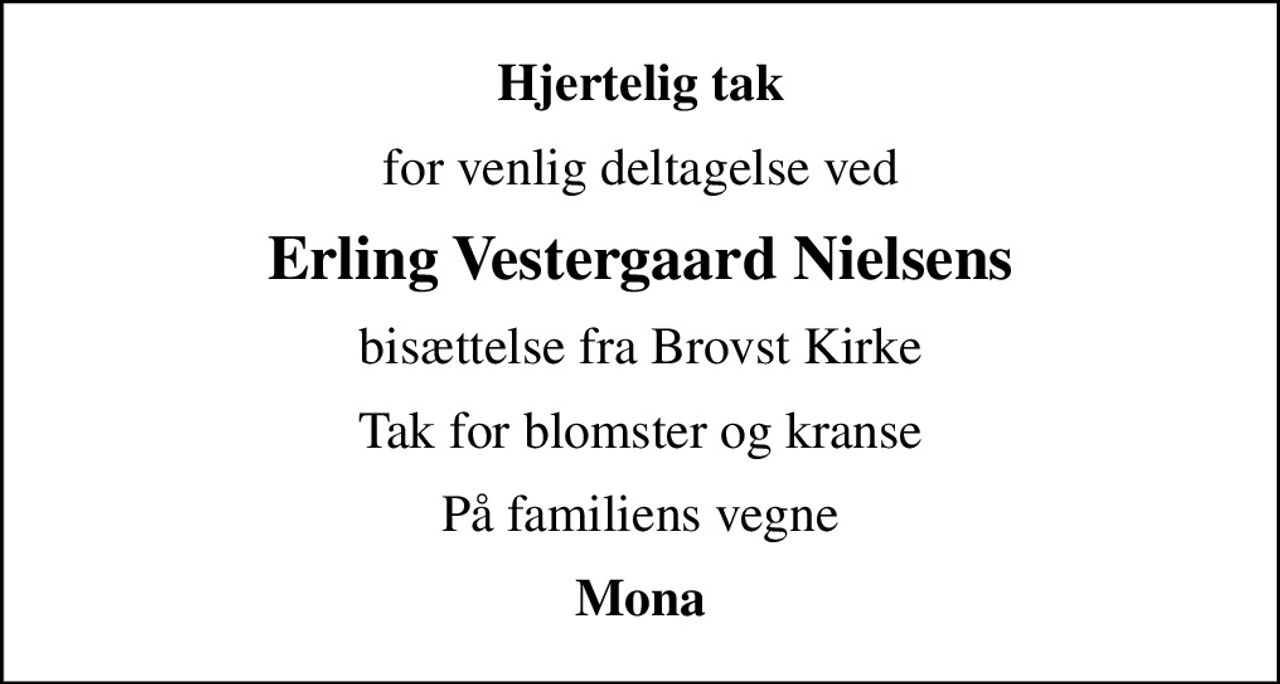 Hjertelig tak

for venlig deltagelse ved

Erling Vestergaard Nielsens

bisættelse fra Brovst Kirke

Tak for blomster og kranse

På familiens vegne

Mona